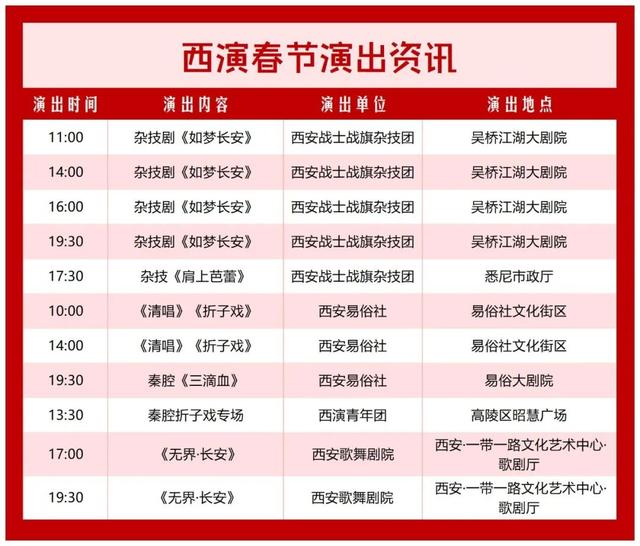 西演春节演出资讯

| 演出时间 | 演出内容 | 演出单位 | 演出地点 |
|---|---|---|---|
| 11:00 | 杂技剧《如梦长安》 | 西安战士战旗杂技团 | 吴桥江湖大剧院 |
| 14:00 | 杂技剧《如梦长安》 | 西安战士战旗杂技团 | 吴桥江湖大剧院 |
| 16:00 | 杂技剧《如梦长安》 | 西安战士战旗杂技团 | 吴桥江湖大剧院 |
| 19:30 | 杂技剧《如梦长安》 | 西安战士战旗杂技团 | 吴桥江湖大剧院 |
| 17:30 | 杂技《肩上芭蕾》 | 西安战士战旗杂技团 | 悉尼市政厅 |
| 10:00 | 《清唱》《折子戏》 | 西安易俗社 | 易俗社文化街区 |
| 14:00 | 《清唱》《折子戏》 | 西安易俗社 | 易俗社文化街区 |
| 19:30 | 秦腔《三滴血》 | 西安易俗社 | 易俗大剧院 |
| 13:30 | 秦腔折子戏专场 | 西演青年团 | 高陵区昭慧广场 |
| 17:00 | 《无界·长安》 | 西安歌舞剧院 | 西安·一带一路文化艺术中心·歌剧厅 |
| 19:30 | 《无界·长安》 | 西安歌舞剧院 | 西安·一带一路文化艺术中心·歌剧厅 |